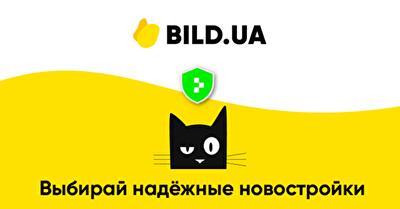 BILD.UA

Выбирай надёжные новостройки